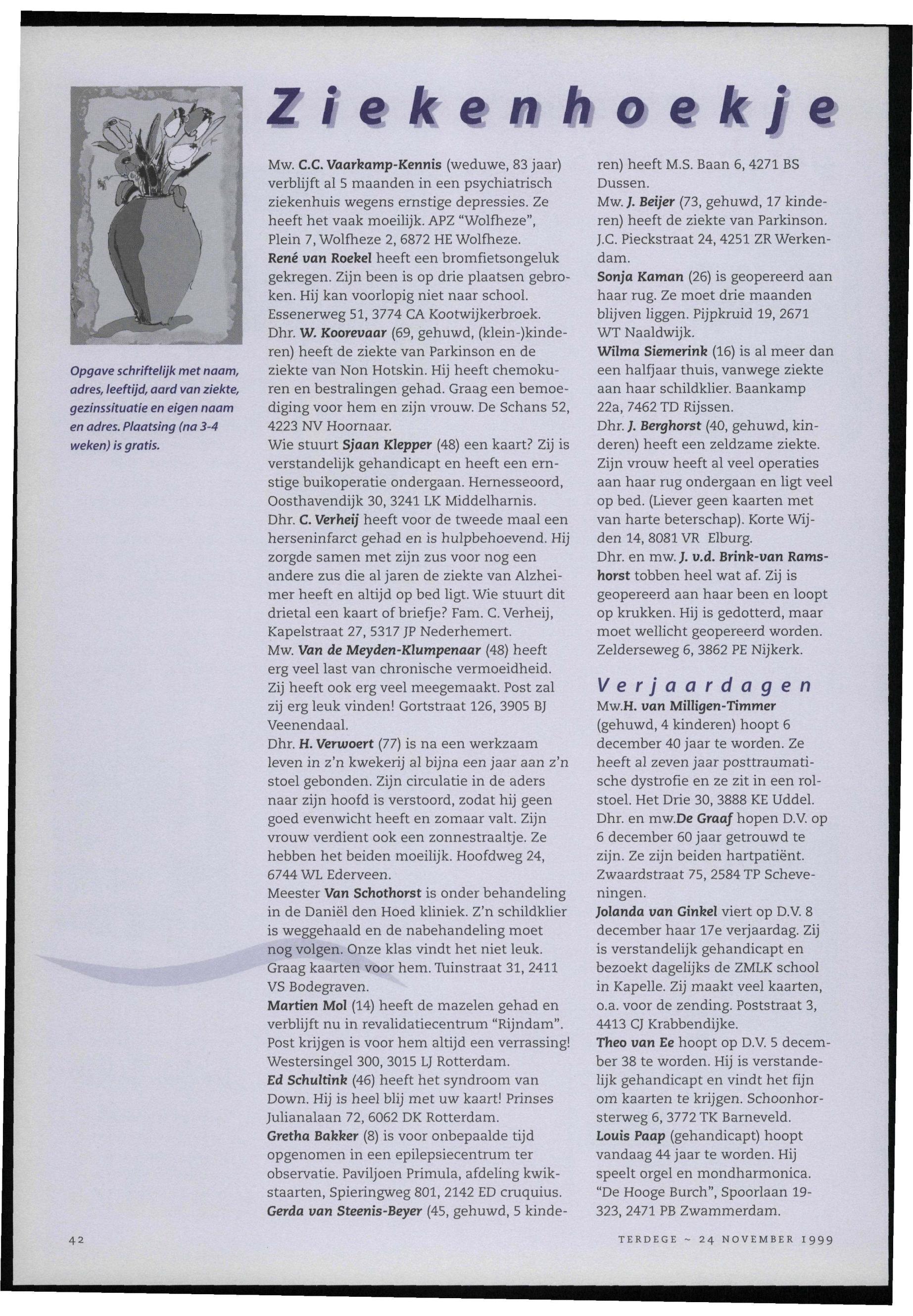 Ziekenhoekje

Opgave schriftelijk met naam, adres, leeftijd, aard van ziekte, gezinssituatie en eigen naam en adres. Plaatsing (na 3-4 weken) is gratis.

Mw. C.C. Vaarkamp-Kennis (weduwe, 83 jaar) verblijft al 5 maanden in een psychiatrisch ziekenhuis wegens ernstige depressies. Ze heeft het vaak moeilijk. APZ "Wolfheze", Plein 7, Wolfheze 2, 6872 HE Wolfheze.
René van Roekel heeft een bromfietsongeluk gekregen. Zijn been is op drie plaatsen gebroken. Hij kan voorlopig niet naar school. Essenerweg 51, 3774 CA Kootwijkerbroek.
Dhr. W. Koorevaar (69, gehuwd, (klein-)kinderen) heeft de ziekte van Parkinson en de ziekte van Non Hotskin. Hij heeft chemokuren en bestralingen gehad. Graag een bemoediging voor hem en zijn vrouw. De Schans 52, 4223 NV Hoornaar.
Wie stuurt Sjaan Klepper (48) een kaart? Zij is verstandelijk gehandicapt en heeft een ernstige buikoperatie ondergaan. Hernesseoord, Oosthavendijk 30, 3241 LK Middelharnis.
Dhr. C. Verheij heeft voor de tweede maal een herseninfarct gehad en is hulpbehoevend. Hij zorgde samen met zijn zus voor nog een andere zus die al jaren de ziekte van Alzheimer heeft en altijd op bed ligt. Wie stuurt dit drietal een kaart of briefje? Fam. C. Verheij, Kapelstraat 27, 5317 JP Nederhemert.
Mw. Van de Meyden-Klumpenaar (48) heeft erg veel last van chronische vermoeidheid. Zij heeft ook erg veel meegemaakt. Post zal zij erg leuk vinden! Gortstraat 126, 3905 BJ Veenendaal.
Dhr. H. Verwoert (77) is na een werkzaam leven in z'n kwekerij al bijna een jaar aan z'n stoel gebonden. Zijn circulatie in de aders naar zijn hoofd is verstoord, zodat hij geen goed evenwicht heeft en zomaar valt. Zijn vrouw verdient ook een zonnestraaltje. Ze hebben het beiden moeilijk. Hoofdweg 24, 6744 WL Ederveen.
Meester Van Schothorst is onder behandeling in de Daniël den Hoed kliniek. Z'n schildklier is weggehaald en de nabehandeling moet nog volgen. Onze klas vindt het niet leuk. Graag kaarten voor hem. Tuinstraat 31, 2411 VS Bodegraven.
Martien Mol (14) heeft de mazelen gehad en verblijft nu in revalidatiecentrum "Rijndam". Post krijgen is voor hem altijd een verrassing! Westersingel 300, 3015 LJ Rotterdam.
Ed Schultink (46) heeft het syndroom van Down. Hij is heel blij met uw kaart! Prinses Julianalaan 72, 6062 DK Rotterdam.
Gretha Bakker (8) is voor onbepaalde tijd opgenomen in een epilepsiecentrum ter observatie. Paviljoen Primula, afdeling kwikstaarten, Spieringweg 801, 2142 ED cruquius.
Gerda van Steenis-Beyer (45, gehuwd, 5 kinderen) heeft M.S. Baan 6, 4271 BS Dussen.
Mw. J. Beijer (73, gehuwd, 17 kinderen) heeft de ziekte van Parkinson. J.C. Pieckstraat 24, 4251 ZR Werkendam.
Sonja Kaman (26) is geopereerd aan haar rug. Ze moet drie maanden blijven liggen. Pijpkruid 19, 2671 WT Naaldwijk.
Wilma Siemerink (16) is al meer dan een halfjaar thuis, vanwege ziekte aan haar schildklier. Baankamp 22a, 7462 TD Rijssen.
Dhr. J. Berghorst (40, gehuwd, kinderen) heeft een zeldzame ziekte. Zijn vrouw heeft al veel operaties aan haar rug ondergaan en ligt veel op bed. (Liever geen kaarten met van harte beterschap). Korte Wijden 14, 8081 VR Elburg.
Dhr. en mw. J. v.d. Brink-van Ramshorst tobben heel wat af. Zij is geopereerd aan haar been en loopt op krukken. Hij is gedotterd, maar moet wellicht geopereerd worden. Zelderseweg 6, 3862 PE Nijkerk.

Verjaardagen
Mw.H. van Milligen-Timmer (gehuwd, 4 kinderen) hoopt 6 december 40 jaar te worden. Ze heeft al zeven jaar posttraumatische dystrofie en ze zit in een rolstoel. Het Drie 30, 3888 KE Uddel.
Dhr. en mw.De Graaf hopen D.V. op 6 december 60 jaar getrouwd te zijn. Ze zijn beiden hartpatiënt. Zwaardstraat 75, 2584 TP Scheveningen.
Jolanda van Ginkel viert op D.V. 8 december haar 17e verjaardag. Zij is verstandelijk gehandicapt en bezoekt dagelijks de ZMLK school in Kapelle. Zij maakt veel kaarten, o.a. voor de zending. Poststraat 3, 4413 CJ Krabbendijke.
Theo van Ee hoopt op D.V. 5 december 38 te worden. Hij is verstandelijk gehandicapt en vindt het fijn om kaarten te krijgen. Schoonhorsterweg 6, 3772 TK Barneveld.
Louis Paap (gehandicapt) hoopt vandaag 44 jaar te worden. Hij speelt orgel en mondharmonica. "De Hooge Burch", Spoorlaan 19-323, 2471 PB Zwammerdam.

42

TERDEGE ~ 24 NOVEMBER 1999